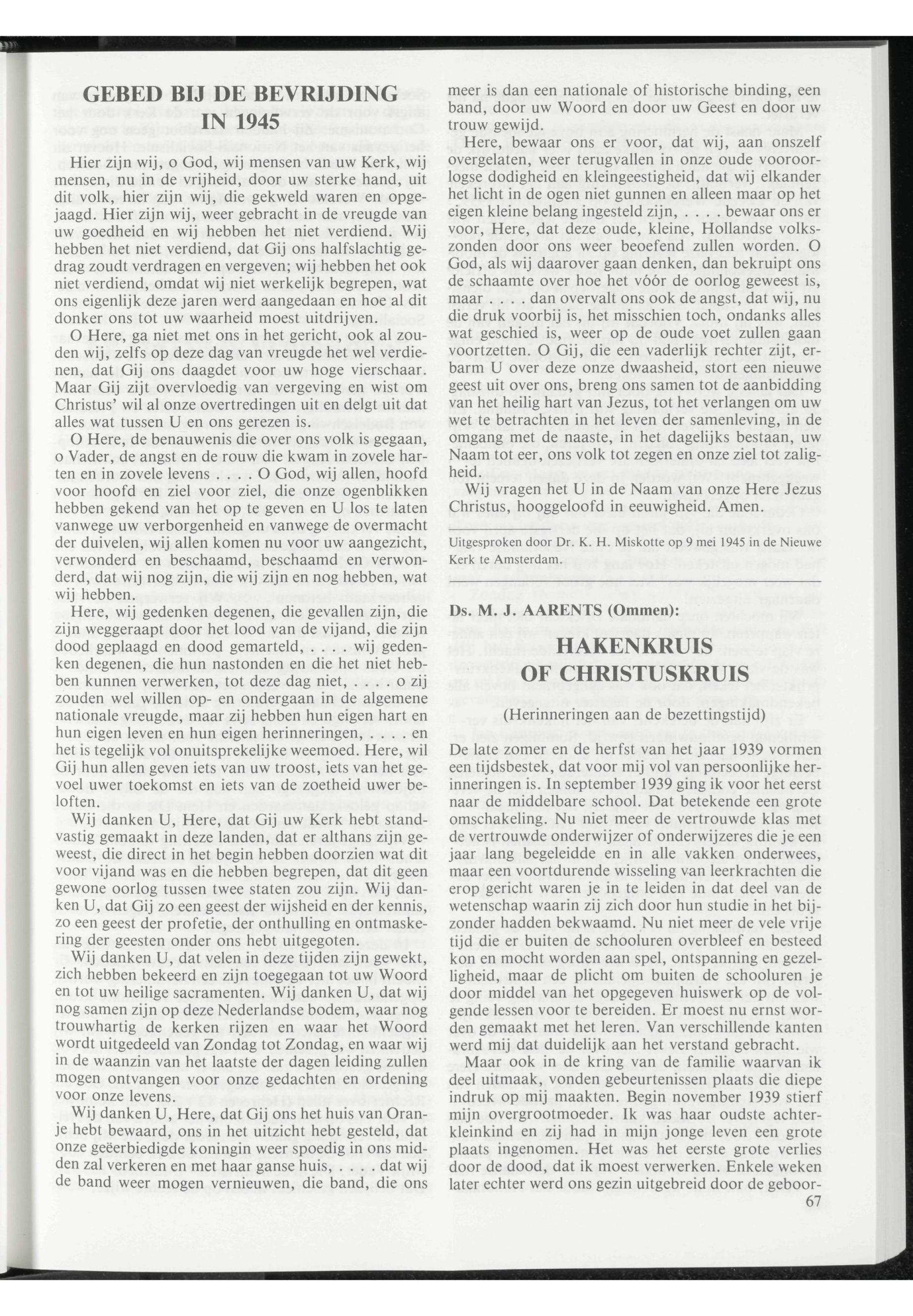 GEBED BIJ DE BEVRIJDING IN 1945

Hier zijn wij, o God, wij mensen van uw Kerk, wij mensen, nu in de vrijheid, door uw sterke hand, uit dit volk, hier zijn wij, die gekweld waren en opgejaagd. Hier zijn wij, weer gebracht in de vreugde van uw goedheid en wij hebben het niet verdiend. Wij hebben het niet verdiend, dat Gij ons halfslachtig gedrag zoudt verdragen en vergeven; wij hebben het ook niet verdiend, omdat wij niet werkelijk begrepen, wat ons eigenlijk deze jaren werd aangedaan en hoe al dit donker ons tot uw waarheid moest uitdrijven.

O Here, ga niet met ons in het gericht, ook al zouden wij, zelfs op deze dag van vreugde het wel verdienen, dat Gij ons daagdet voor uw hoge vierschaar. Maar Gij zijt overvloedig van vergeving en wist om Christus' wil al onze overtredingen uit en delgt uit dat alles wat tussen U en ons gerezen is.

O Here, de benauwenis die over ons volk is gegaan, o Vader, de angst en de rouw die kwam in zovele harten en in zovele levens . . . . O God, wij allen, hoofd voor hoofd en ziel voor ziel, die onze ogenblikken hebben gekend van het op te geven en U los te laten vanwege uw verborgenheid en vanwege de overmacht der duivelen, wij allen komen nu voor uw aangezicht, verwonderd en beschaamd, beschaamd en verwonderd, dat wij nog zijn, die wij zijn en nog hebben, wat wij hebben.

Here, wij gedenken degenen, die gevallen zijn, die zijn weggeraapt door het lood van de vijand, die zijn dood geplaagd en dood gemarteld, . . . . wij gedenken degenen, die hun nastonden en die het niet hebben kunnen verwerken, tot deze dag niet, . . . . o zij zouden wel willen op- en ondergaan in de algemene nationale vreugde, maar zij hebben hun eigen hart en hun eigen leven en hun eigen herinneringen, . . . . en het is tegelijk vol onuitsprekelijke weemoed. Here, wil Gij hun allen geven iets van uw troost, iets van het gevoel uwer toekomst en iets van de zoetheid uwer beloften.

Wij danken U, Here, dat Gij uw Kerk hebt standvastig gemaakt in deze landen, dat er althans zijn geweest, die direct in het begin hebben doorzien wat dit voor vijand was en die hebben begrepen, dat dit geen gewone oorlog tussen twee staten zou zijn. Wij danken U, dat Gij zo een geest der wijsheid en der kennis, zo een geest der profetie, der onthulling en ontmaskering der geesten onder ons hebt uitgegoten.

Wij danken U, dat velen in deze tijden zijn gewekt, zich hebben bekeerd en zijn toegegaan tot uw Woord en tot uw heilige sacramenten. Wij danken U, dat wij nog samen zijn op deze Nederlandse bodem, waar nog trouwhartig de kerken rijzen en waar het Woord wordt uitgedeeld van Zondag tot Zondag, en waar wij in de waanzin van het laatste der dagen leiding zullen mogen ontvangen voor onze gedachten en ordening voor onze levens.

Wij danken U, Here, dat Gij ons het huis van Oranje hebt bewaard, ons in het uitzicht hebt gesteld, dat onze geëerbiedigde koningin weer spoedig in ons midden zal verkeren en met haar ganse huis, . . . . dat wij de band weer mogen vernieuwen, die band, die ons meer is dan een nationale of historische binding, een band, door uw Woord en door uw Geest en door uw trouw gewijd.

Here, bewaar ons er voor, dat wij, aan onszelf overgelaten, weer terugvallen in onze oude vooroorlogse dodigheid en kleingeestigheid, dat wij elkander het licht in de ogen niet gunnen en alleen maar op het eigen kleine belang ingesteld zijn, . . . . bewaar ons er voor, Here, dat deze oude, kleine, Hollandse volkszonden door ons weer beoefend zullen worden. O God, als wij daarover gaan denken, dan bekruipt ons de schaamte over hoe het vóór de oorlog geweest is, maar . . . . dan overvalt ons ook de angst, dat wij, nu die druk voorbij is, het misschien toch, ondanks alles wat geschied is, weer op de oude voet zullen gaan voortzetten. O Gij, die een vaderlijk rechter zijt, erbarm U over deze onze dwaasheid, stort een nieuwe geest uit over ons, breng ons samen tot de aanbidding van het heilig hart van Jezus, tot het verlangen om uw wet te betrachten in het leven der samenleving, in de omgang met de naaste, in het dagelijks bestaan, uw Naam tot eer, ons volk tot zegen en onze ziel tot zaligheid.

Wij vragen het U in de Naam van onze Here Jezus Christus, hooggeloofd in eeuwigheid. Amen.

Uitgesproken door Dr. K. H. Miskotte op 9 mei 1945 in de Nieuwe Kerk te Amsterdam.

Ds. M. J. AARENTS (Ommen):

HAKENKRUIS OF CHRISTUSKRUIS

(Herinneringen aan de bezettingstijd)

De late zomer en de herfst van het jaar 1939 vormen een tijdsbestek, dat voor mij vol van persoonlijke herinneringen is. In september 1939 ging ik voor het eerst naar de middelbare school. Dat betekende een grote omschakeling. Nu niet meer de vertrouwde klas met de vertrouwde onderwijzer of onderwijzeres die je een jaar lang begeleidde en in alle vakken onderwees, maar een voortdurende wisseling van leerkrachten die erop gericht waren je in te leiden in dat deel van de wetenschap waarin zij zich door hun studie in het bijzonder hadden bekwaamd. Nu niet meer de vele vrije tijd die er buiten de schooluren overbleef en besteed kon en mocht worden aan spel, ontspanning en gezelligheid, maar de plicht om buiten de schooluren je door middel van het opgegeven huiswerk op de volgende lessen voor te bereiden. Er moest nu ernst worden gemaakt met het leren. Van verschillende kanten werd mij dat duidelijk aan het verstand gebracht.

Maar ook in de kring van de familie waarvan ik deel uitmaak, vonden gebeurtenissen plaats die diepe indruk op mij maakten. Begin november 1939 stierf mijn overgrootmoeder. Ik was haar oudste achterkleinkind en zij had in mijn jonge leven een grote plaats ingenomen. Het was het eerste grote verlies door de dood, dat ik moest verwerken. Enkele weken later echter werd ons gezin uitgebreid door de geboor-

67